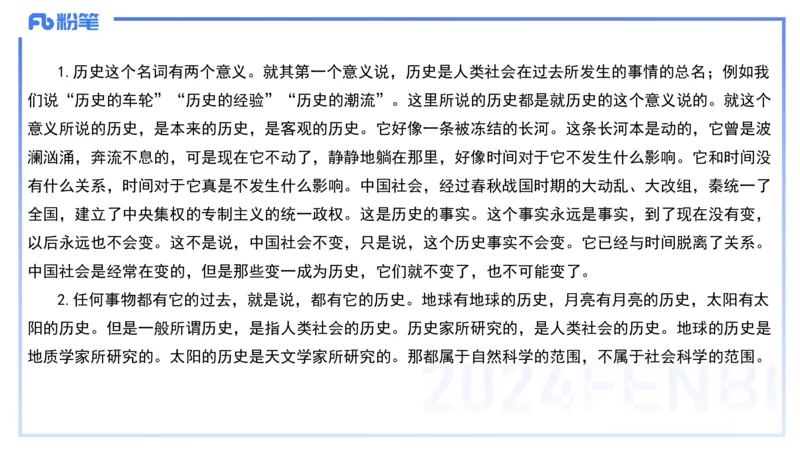 Fb 粉笔

1. 历史这个名词有两个意义。就其第一个意义说，历史是人类社会在过去所发生的事情的总名；例如我们说“历史的车轮”“历史的经验”“历史的潮流”。这里所说的历史都是就历史的这个意义说的。就这个意义所说的历史，是本来的历史，是客观的历史。它好像一条被冻结的长河。这条长河本是动的，它曾是波澜汹涌，奔流不息的，可是现在它不动了，静静地躺在那里，好像时间对于它不发生什么影响。它和时间没有什么关系，时间对于它真是不发生什么影响。中国社会，经过春秋战国时期的大动乱、大改组，秦统一了全国，建立了中央集权的专制主义的统一政权。这是历史的事实。这个事实永远是事实，到了现在没有变，以后永远也不会变。这不是说，中国社会不变，只是说，这个历史事实不会变。它已经与时间脱离了关系。中国社会是经常在变的，但是那些变一成为历史，它们就不变了，也不可能变了。

2. 任何事物都有它的过去，就是说，都有它的历史。地球有地球的历史，月亮有月亮的历史，太阳有太阳的历史。但是一般所谓历史，是指人类社会的历史。历史家所研究的，是人类社会的历史。地球的历史是地质学家所研究的。太阳的历史是天文学家所研究的。那都属于自然科学的范围，不属于社会科学的范围。

2024FENBI